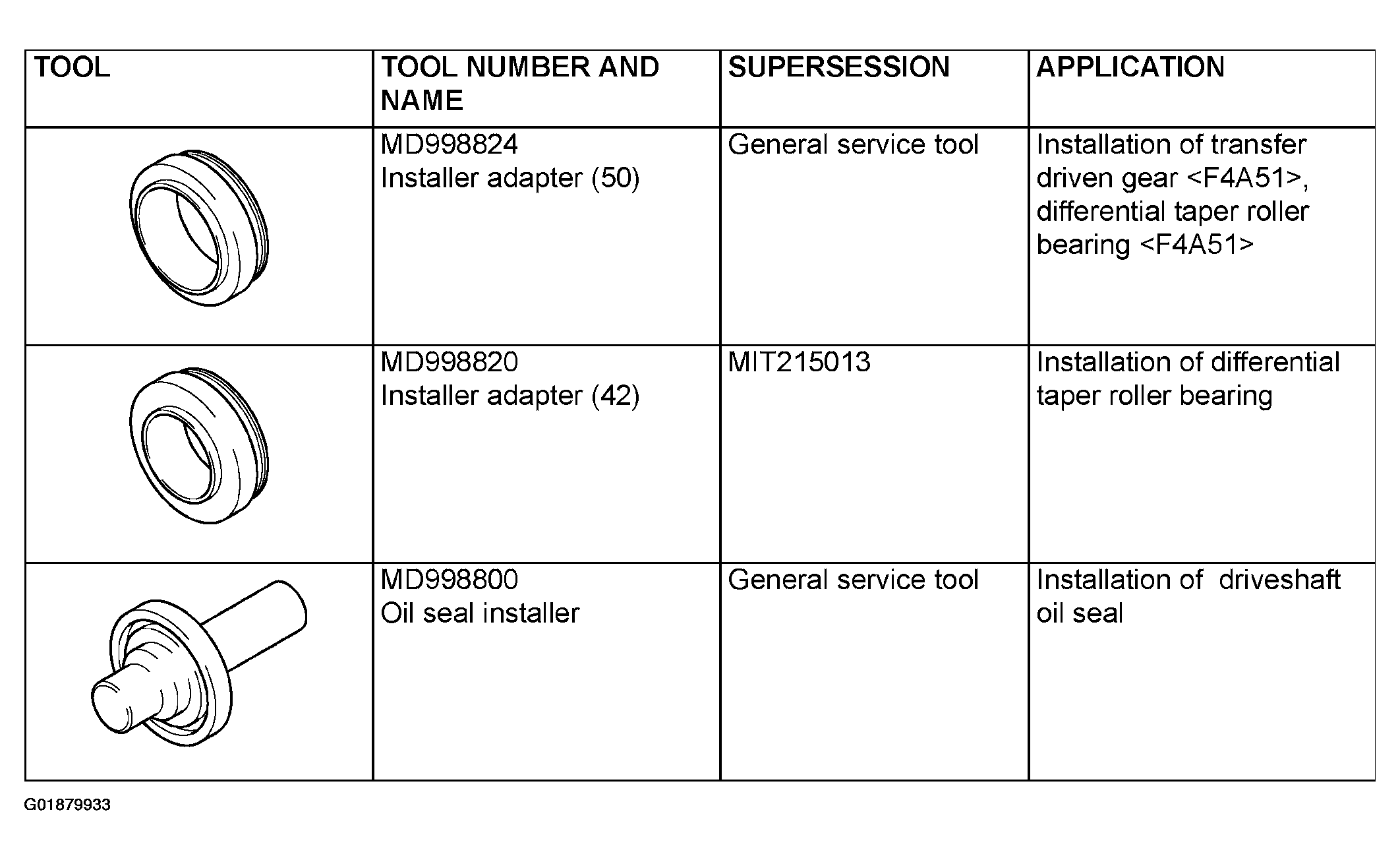 | TOOL | TOOL NUMBER AND NAME | SUPERSESSION | APPLICATION |
|---|---|---|---|
|  | MD998824 Installer adapter (50) | General service tool | Installation of transfer driven gear <F4A51>, differential taper roller bearing <F4A51> |
|  | MD998820 Installer adapter (42) | MIT215013 | Installation of differential taper roller bearing |
|  | MD998800 Oil seal installer | General service tool | Installation of driveshaft oil seal |

G01879933